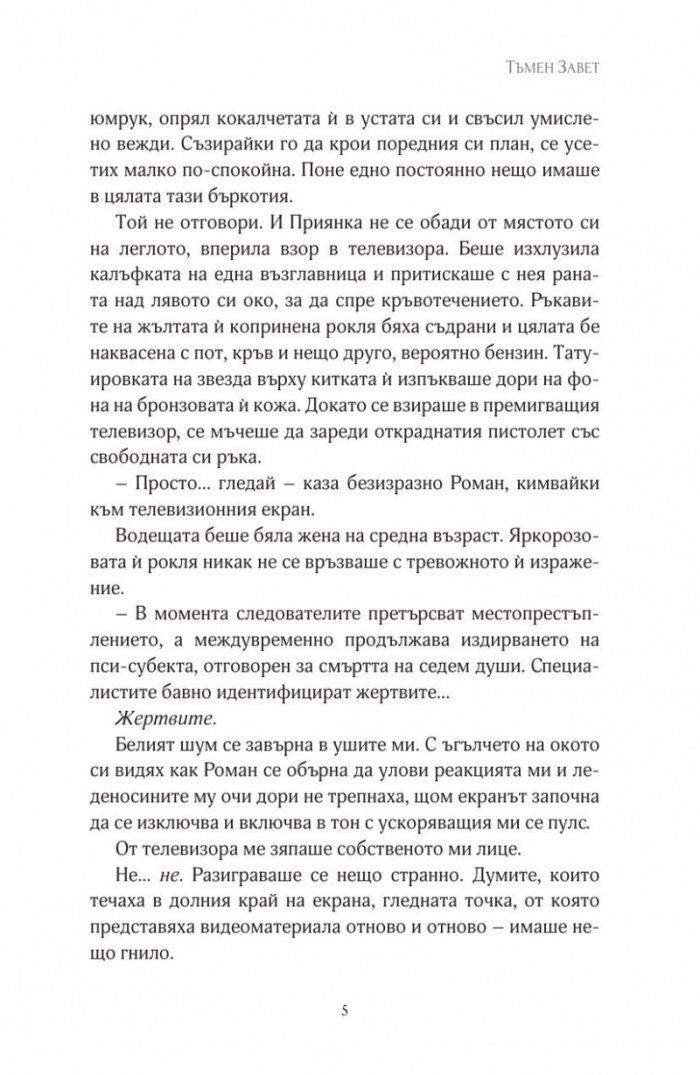 Тъмен Завет

юмрук, опрял кокалчетата ѝ в устата си и свъсил умислено вежди. Съзирайки го да крои поредния си план, се усетих малко по-спокойна. Поне едно постоянно нещо имаше в цялата тази бъркотия.

Той не отговори. И Приянка не се обади от мястото си на леглото, вперила взор в телевизора. Беше изхлузила калъфката на една възглавница и притискаше с нея раната над лявото си око, за да спре кръвотечението. Ръкавите на жълтата ѝ копринена рокля бяха съдрани и цялата бе наквасена с пот, кръв и нещо друго, вероятно бензин. Татуировката на звезда върху китката ѝ изпъкваше дори на фона на бронзовата ѝ кожа. Докато се взираше в премигващия телевизор, се мъчеше да зареди откраднатия пистолет със свободната си ръка.

– Просто... гледай – каза безизразно Роман, кимвайки към телевизионния екран.

Водещата беше бяла жена на средна възраст. Яркорозовата ѝ рокля никак не се връзваше с тревожното ѝ изражение.

– В момента следователите претърсват местопрестъплението, а междувременно продължава издирването на пси-субекта, отговорен за смъртта на седем души. Специалистите бавно идентифицират жертвите...

Жертвите.

Белият шум се завърна в ушите ми. С ъгълчето на окото си видях как Роман се обърна да улови реакцията ми и леденосините му очи дори не трепнаха, щом екранът започна да се изключва и включва в тон с ускоряващия ми се пулс.

От телевизора ме зяпаше собственото ми лице.

Не... не. Разиграваше се нещо странно. Думите, които течаха в долния край на екрана, гледната точка, от която представяха видеоматериала отново и отново – имаше нещо гнило.

5